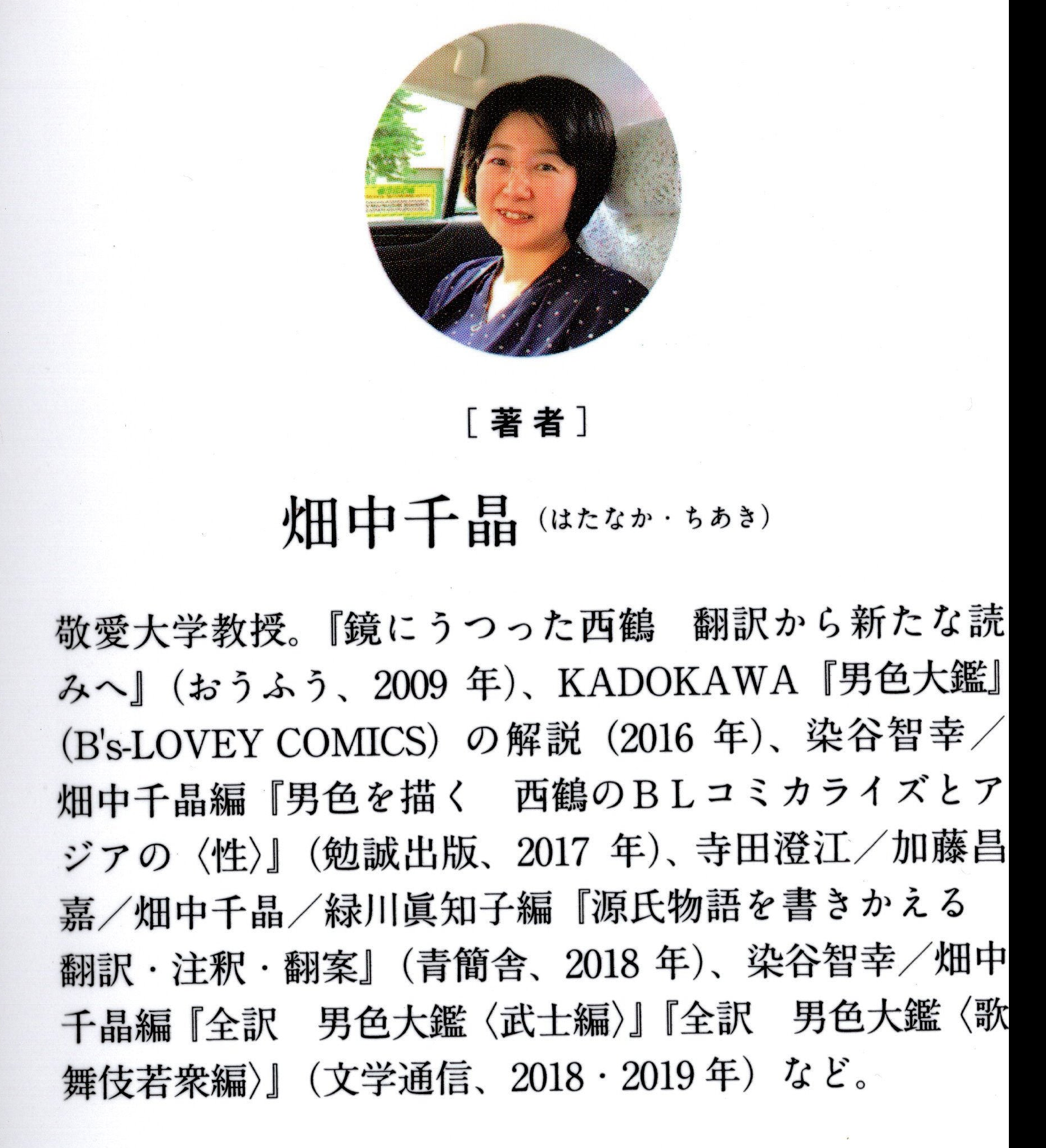 [著者]

畑中千晶（はたなか・ちあき）

敬愛大学教授。『鏡にうつった西鶴　翻訳から新たな読みへ』（おうふう、2009年）、KADOKAWA『男色大鑑』（B's-LOVEY COMICS）の解説（2016年）、染谷智幸／畑中千晶編『男色を描く　西鶴のＢＬコミカライズとアジアの〈性〉』（勉誠出版、2017年）、寺田澄江／加藤昌嘉／畑中千晶／緑川眞知子編『源氏物語を書きかえる　翻訳・注釈・翻案』（青簡舎、2018年）、染谷智幸／畑中千晶編『全訳　男色大鑑〈武士編〉』『全訳　男色大鑑〈歌舞伎若衆編〉』（文学通信、2018・2019年）など。